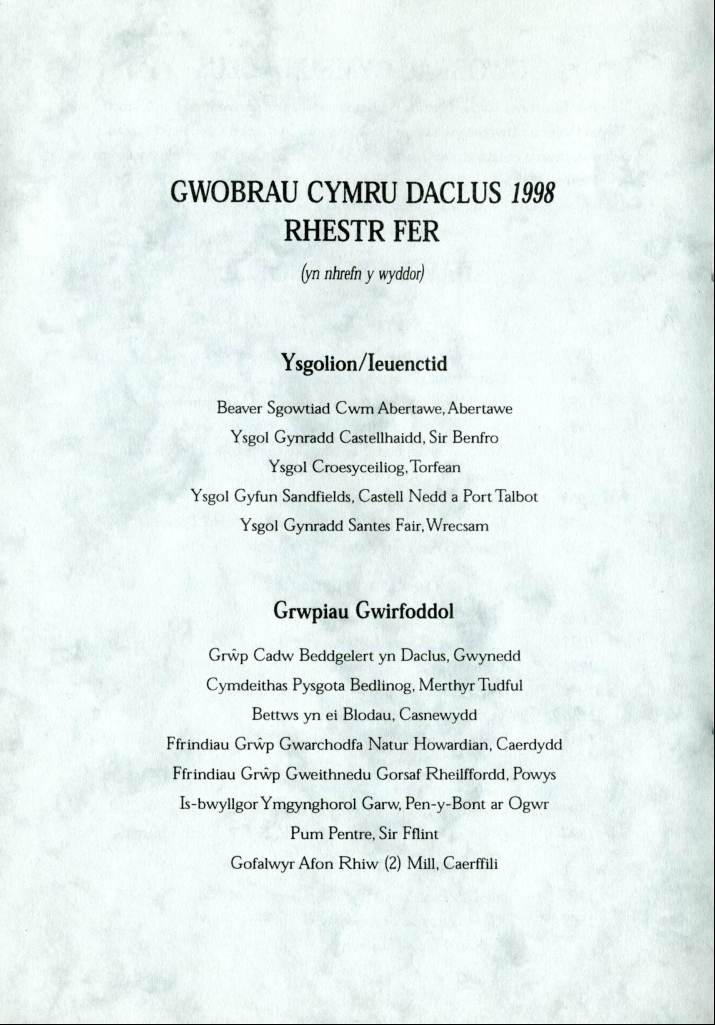 GWOBRAU CYMRU DACLUS 1998
RHESTR FER

(yn nhrefn y wyddor)

Ysgolion/Ieuenctid

Beaver Sgowtiad Cwm Abertawe, Abertawe
Ysgol Gynradd Castellhaidd, Sir Benfro
Ysgol Croesyceiliog, Torfean
Ysgol Gyfun Sandfields, Castell Nedd a Port Talbot
Ysgol Gynradd Santes Fair, Wrecsam

Grwpiau Gwirfoddol

Grŵp Cadw Beddgelert yn Daclus, Gwynedd
Cymdeithas Pysgota Bedlinog, Merthyr Tudful
Bettws yn ei Blodau, Casnewydd
Ffrindiau Grŵp Gwarchodfa Natur Howardian, Caerdydd
Ffrindiau Grŵp Gweithnedu Gorsaf Rheilffordd, Powys
Is-bwyllgor Ymgynghorol Garw, Pen-y-Bont ar Ogwr
Pum Pentre, Sir Fflint
Gofalwyr Afon Rhiw (2) Mill, Caerffili